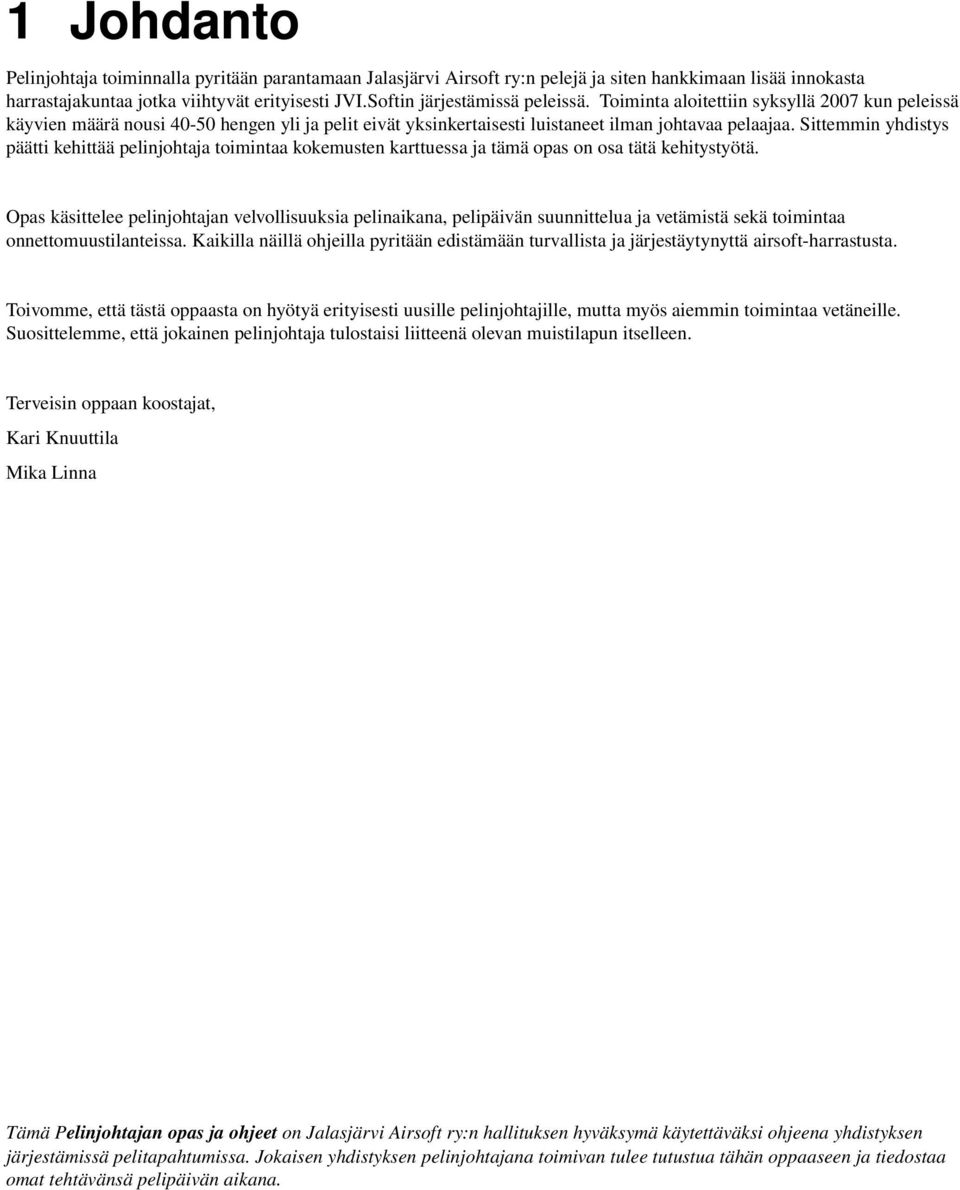 1 Johdanto

Pelinjohtaja toiminnalla pyritään parantamaan Jalasjärvi Airsoft ry:n pelejä ja siten hankkimaan lisää innokasta harrastajakuntaa jotka viihtyvät erityisesti JVI.Softin järjestämissä peleissä. Toiminta aloitettiin syksyllä 2007 kun peleissä käyvien määrä nousi 40-50 hengen yli ja pelit eivät yksinkertaisesti luistaneet ilman johtavaa pelaajaa. Sittemmin yhdistys päätti kehittää pelinjohtaja toimintaa kokemusten karttuessa ja tämä opas on osa tätä kehitystyötä.

Opas käsittelee pelinjohtajan velvollisuuksia pelinaikana, pelipäivän suunnittelua ja vetämistä sekä toimintaa onnettomuustilanteissa. Kaikilla näillä ohjeilla pyritään edistämään turvallista ja järjestäytynyttä airsoft-harrastusta.

Toivomme, että tästä oppaasta on hyötyä erityisesti uusille pelinjohtajille, mutta myös aiemmin toimintaa vetäneille. Suosittelemme, että jokainen pelinjohtaja tulostaisi liitteenä olevan muistilapun itselleen.

Terveisin oppaan koostajat,

Kari Knuuttila

Mika Linna

Tämä Pelinjohtajan opas ja ohjeet on Jalasjärvi Airsoft ry:n hallituksen hyväksymä käytettäväksi ohjeena yhdistyksen järjestämissä pelitapahtumissa. Jokaisen yhdistyksen pelinjohtajana toimivan tulee tutustua tähän oppaaseen ja tiedostaa omat tehtävänsä pelipäivän aikana.